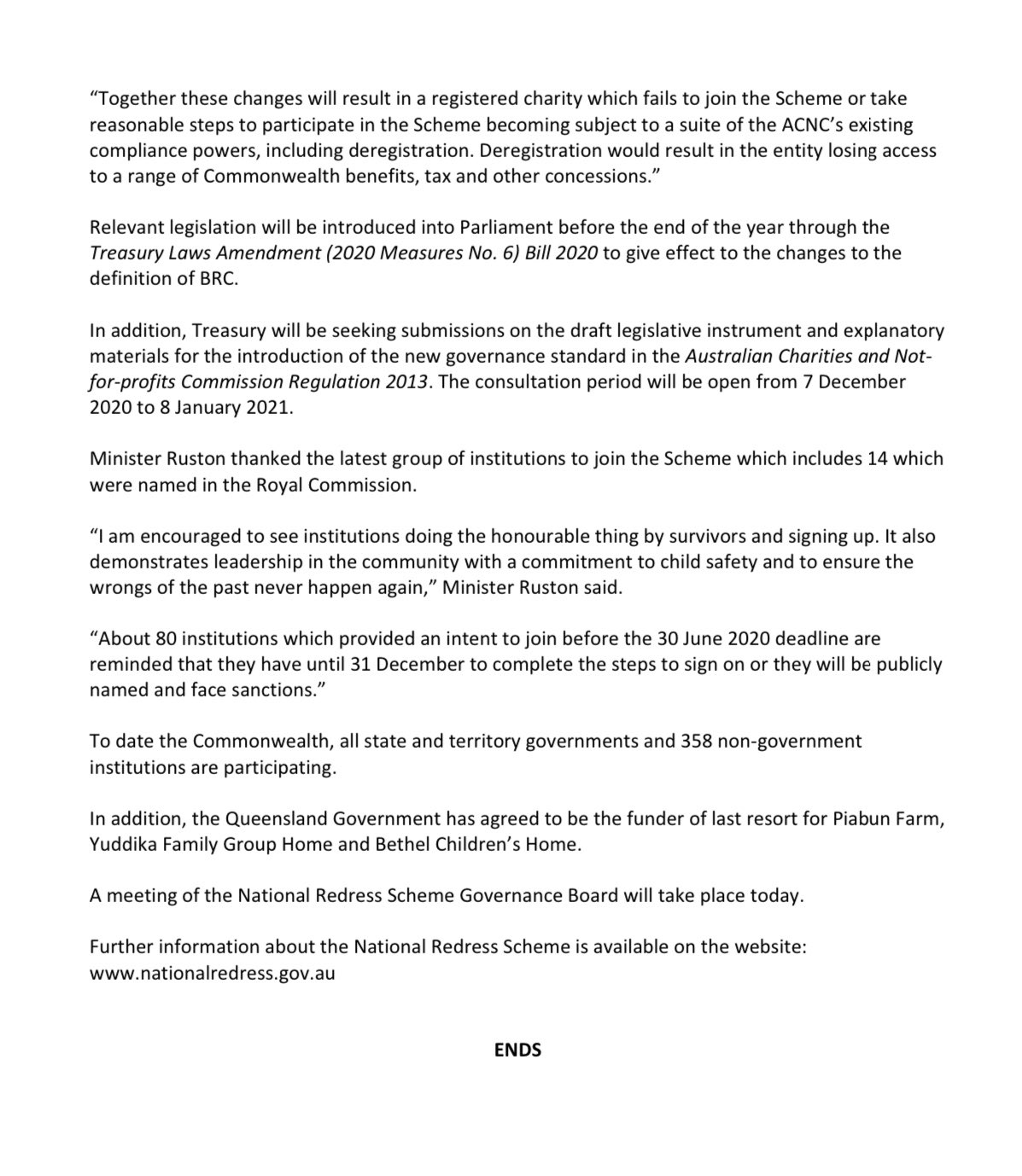 “Together these changes will result in a registered charity which fails to join the Scheme or take reasonable steps to participate in the Scheme becoming subject to a suite of the ACNC’s existing compliance powers, including deregistration. Deregistration would result in the entity losing access to a range of Commonwealth benefits, tax and other concessions.”

Relevant legislation will be introduced into Parliament before the end of the year through the Treasury Laws Amendment (2020 Measures No. 6) Bill 2020 to give effect to the changes to the definition of BRC.

In addition, Treasury will be seeking submissions on the draft legislative instrument and explanatory materials for the introduction of the new governance standard in the Australian Charities and Not-for-profits Commission Regulation 2013. The consultation period will be open from 7 December 2020 to 8 January 2021.

Minister Ruston thanked the latest group of institutions to join the Scheme which includes 14 which were named in the Royal Commission.

“I am encouraged to see institutions doing the honourable thing by survivors and signing up. It also demonstrates leadership in the community with a commitment to child safety and to ensure the wrongs of the past never happen again,” Minister Ruston said.

“About 80 institutions which provided an intent to join before the 30 June 2020 deadline are reminded that they have until 31 December to complete the steps to sign on or they will be publicly named and face sanctions.”

To date the Commonwealth, all state and territory governments and 358 non-government institutions are participating.

In addition, the Queensland Government has agreed to be the funder of last resort for Piabun Farm, Yuddika Family Group Home and Bethel Children’s Home.

A meeting of the National Redress Scheme Governance Board will take place today.

Further information about the National Redress Scheme is available on the website: www.nationalredress.gov.au

ENDS